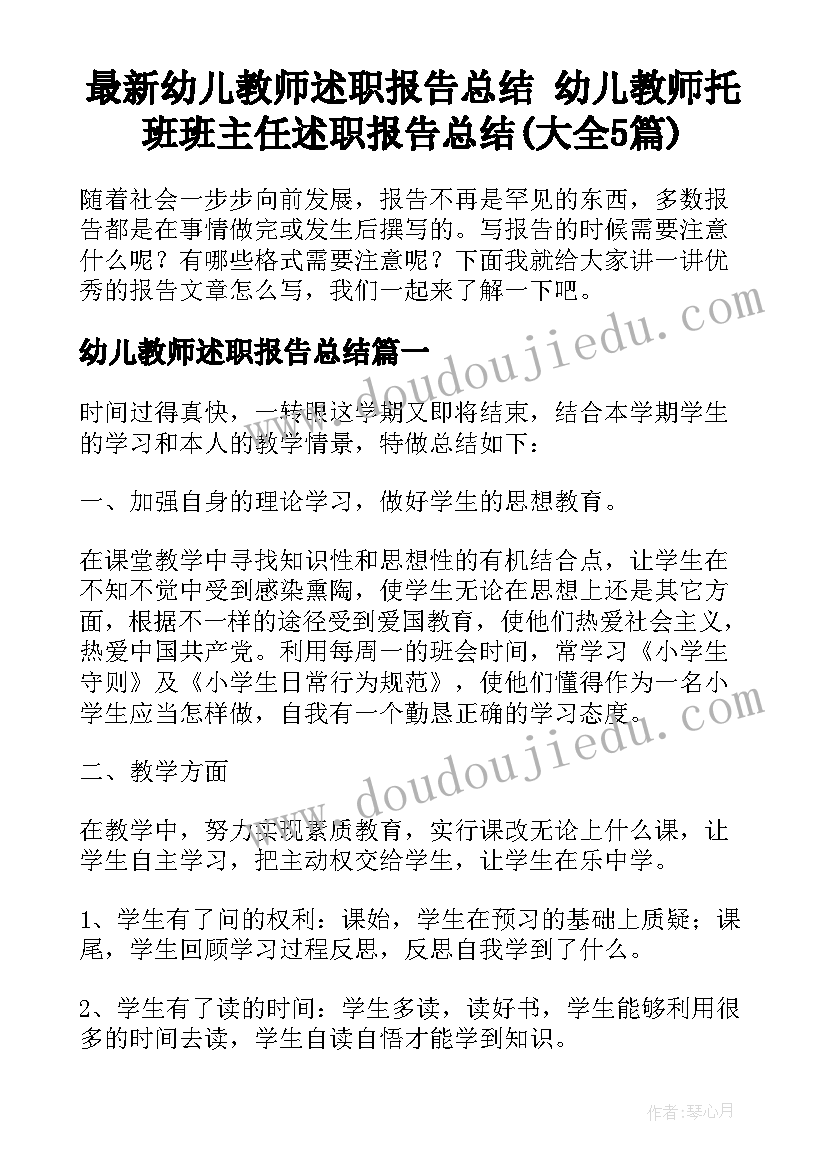 最新幼儿教师述职报告总结 幼儿教师托班班主任述职报告总结(大全5篇)

随着社会一步步向前发展，报告不再是罕见的东西，多数报告都是在事情做完或发生后撰写的。写报告的时候需要注意什么呢？有哪些格式需要注意呢？下面我就给大家讲一讲优秀的报告文章怎么写，我们一起来了解一下吧。

www.doudoujiedu.com

幼儿教师述职报告总结篇一

时间过得真快，一转眼这学期又即将结束，结合本学期学生的学习和本人的教学情景，特做总结如下：

一、加强自身的理论学习，做好学生的思想教育。

在课堂教学中寻找知识性和思想性的有机结合点，让学生在不知不觉中受到感染熏陶，使学生无论在思想上还是其它方面，根据不一样的途径受到爱国教育，使他们热爱社会主义，热爱中国共产党。利用每周一的班会时间，常学习《小学生守则》及《小学生日常行为规范》，使他们懂得作为一名小学生应当怎样做，自我有一个勤恳正确的学习态度。

www.doudoujiedu.com

二、教学方面

在教学中，努力实现素质教育，实行课改无论上什么课，让学生自主学习，把主动权交给学生，让学生在乐中学。

1、学生有了问的权利：课始，学生在预习的基础上质疑；课尾，学生回顾学习过程反思，反思自我学到了什么。

2、学生有了读的时间：学生多读，读好书，学生能够利用很多的时间去读，学生自读自悟才能学到知识。

作者：琴心月